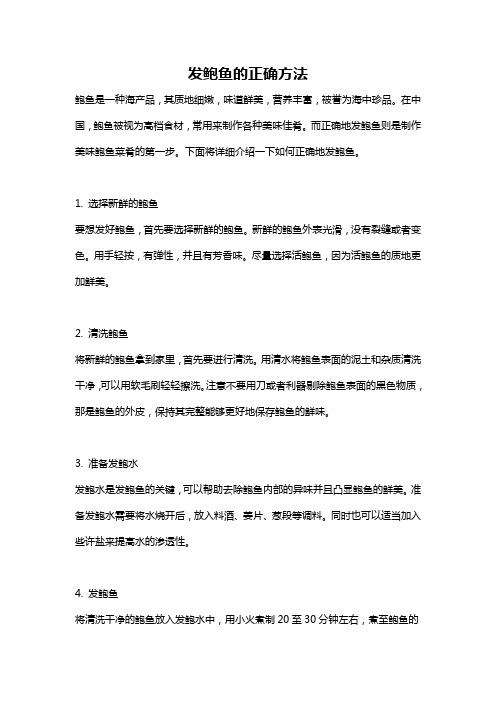 发鲍鱼的正确方法

鲍鱼是一种海产品，其质地细嫩，味道鲜美，营养丰富，被誉为海中珍品。在中国，鲍鱼被视为高档食材，常用来制作各种美味佳肴。而正确地发鲍鱼则是制作美味鲍鱼菜肴的第一步。下面将详细介绍一下如何正确地发鲍鱼。

1. 选择新鲜的鲍鱼

要想发好鲍鱼，首先要选择新鲜的鲍鱼。新鲜的鲍鱼外表光滑，没有裂缝或者变色。用手轻按，有弹性，并且有芳香味。尽量选择活鲍鱼，因为活鲍鱼的质地更加鲜美。

2. 清洗鲍鱼

将新鲜的鲍鱼拿到家里，首先要进行清洗。用清水将鲍鱼表面的泥土和杂质清洗干净，可以用软毛刷轻轻擦洗。注意不要用刀或者利器剔除鲍鱼表面的黑色物质，那是鲍鱼的外皮，保持其完整能够更好地保存鲍鱼的鲜味。

3. 准备发鲍水

发鲍水是发鲍鱼的关键，可以帮助去除鲍鱼内部的异味并且凸显鲍鱼的鲜美。准备发鲍水需要将水烧开后，放入料酒、姜片、葱段等调料。同时也可以适当加入些许盐来提高水的渗透性。

4. 发鲍鱼

将清洗干净的鲍鱼放入发鲍水中，用小火煮制 20 至 30 分钟左右，煮至鲍鱼的